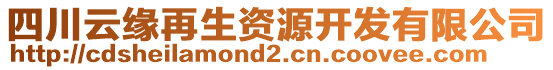 四川云缘再生资源开发有限公司
http://cdsheilamond2.cn.coovee.com